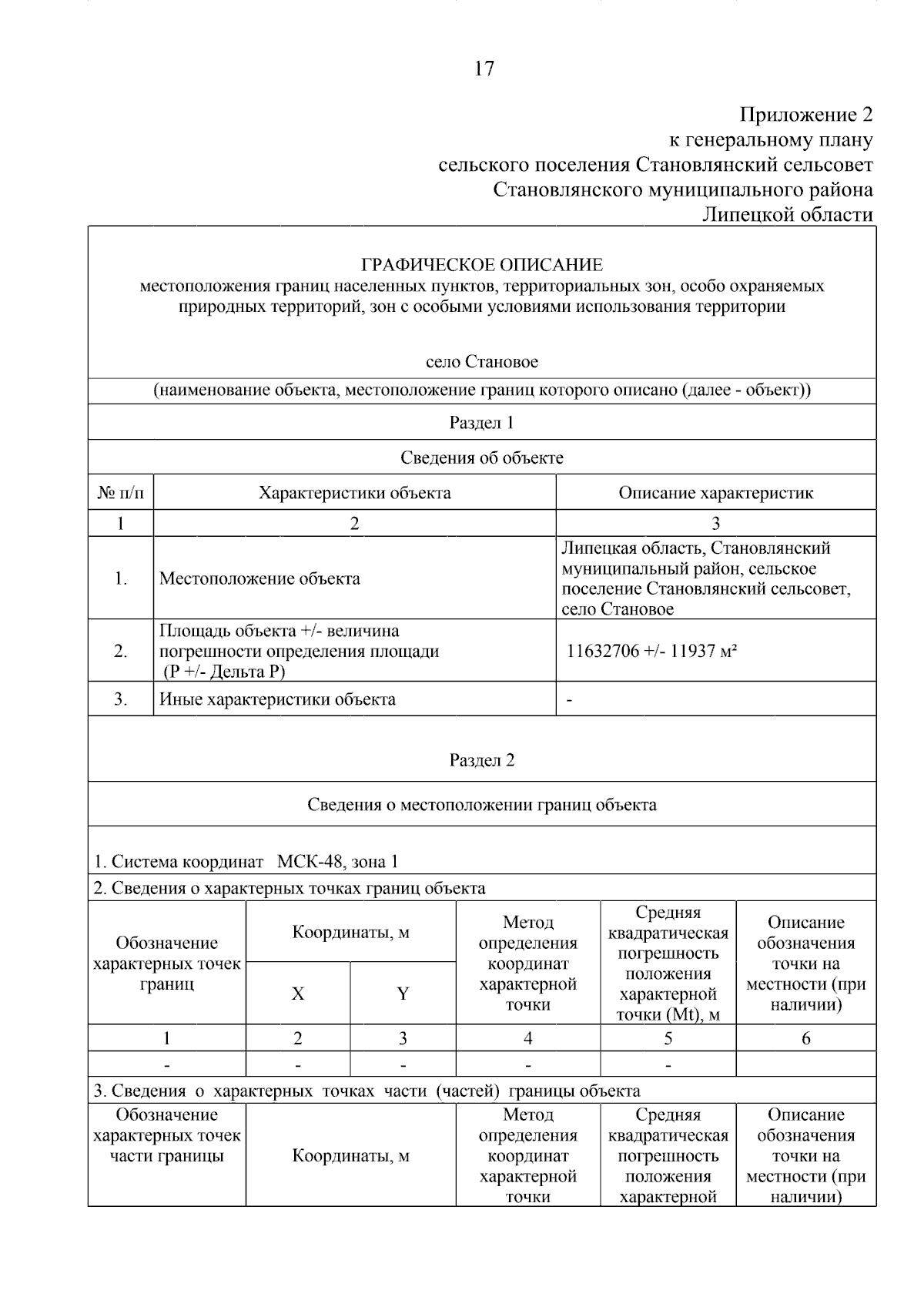 17

Приложение 2
к генеральному плану
сельского поселения Становлянский сельсовет
Становлянского муниципального района
Липецкой области

ГРАФИЧЕСКОЕ ОПИСАНИЕ
местоположения границ населенных пунктов, территориальных зон, особо охраняемых природных территорий, зон с особыми условиями использования территории

село Становое

(наименование объекта, местоположение границ которого описано (далее - объект))

Раздел 1

Сведения об объекте

| № п/п | Характеристики объекта | Описание характеристик |
|---|---|---|
| 1 | 2 | 3 |
| 1. | Местоположение объекта | Липецкая область, Становлянский муниципальный район, сельское поселение Становлянский сельсовет, село Становое |
| 2. | Площадь объекта +/- величина погрешности определения площади (P +/- Дельта P) | 11632706 +/- 11937 м² |
| 3. | Иные характеристики объекта | - |

Раздел 2

Сведения о местоположении границ объекта

1. Система координат МСК-48, зона 1
2. Сведения о характерных точках границ объекта

| Обозначение характерных точек границ | Координаты, м X | Координаты, м Y | Метод определения координат характерной точки | Средняя квадратическая погрешность положения характерной точки (Mt), м | Описание обозначения точки на местности (при наличии) |
|---|---|---|---|---|---|
| 1 | 2 | 3 | 4 | 5 | 6 |
| - | - | - | - | - | |

3. Сведения о характерных точках части (частей) границы объекта

| Обозначение характерных точек части границы | Координаты, м | Метод определения координат характерной точки | Средняя квадратическая погрешность положения характерной | Описание обозначения точки на местности (при наличии) |
|---|---|---|---|---|